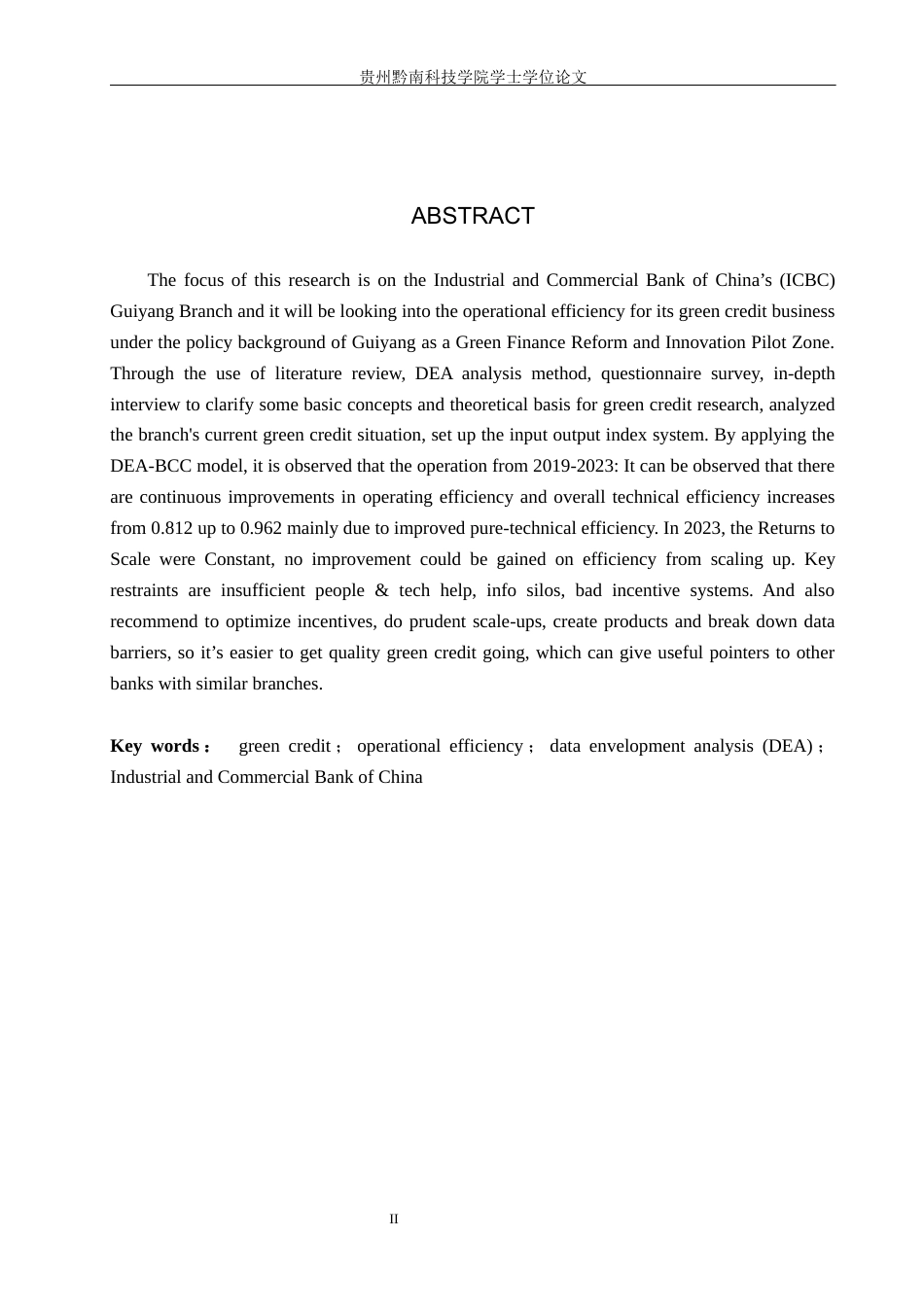 贵州黔南科技学院学士学位论文

ABSTRACT

The focus of this research is on the Industrial and Commercial Bank of China’s (ICBC) Guiyang Branch and it will be looking into the operational efficiency for its green credit business under the policy background of Guiyang as a Green Finance Reform and Innovation Pilot Zone. Through the use of literature review, DEA analysis method, questionnaire survey, in-depth interview to clarify some basic concepts and theoretical basis for green credit research, analyzed the branch's current green credit situation, set up the input output index system. By applying the DEA-BCC model, it is observed that the operation from 2019-2023: It can be observed that there are continuous improvements in operating efficiency and overall technical efficiency increases from 0.812 up to 0.962 mainly due to improved pure-technical efficiency. In 2023, the Returns to Scale were Constant, no improvement could be gained on efficiency from scaling up. Key restraints are insufficient people & tech help, info silos, bad incentive systems. And also recommend to optimize incentives, do prudent scale-ups, create products and break down data barriers, so it’s easier to get quality green credit going, which can give useful pointers to other banks with similar branches.

Key words： green credit； operational efficiency； data envelopment analysis (DEA)； Industrial and Commercial Bank of China

II